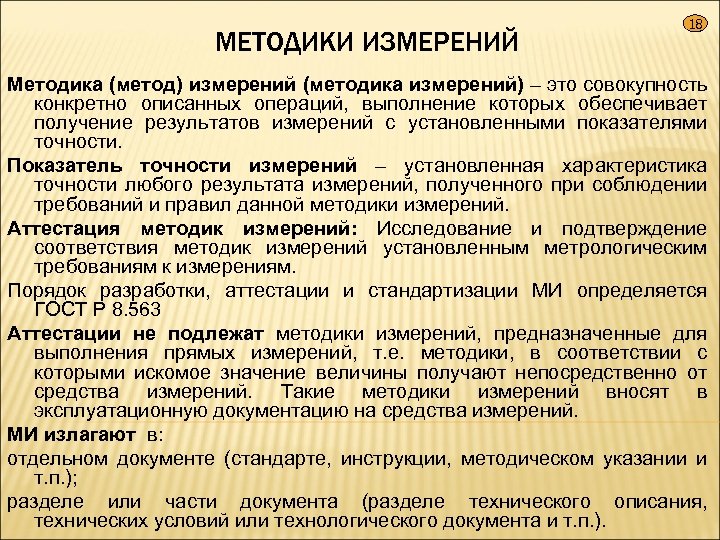 18

МЕТОДИКИ ИЗМЕРЕНИЙ

Методика (метод) измерений (методика измерений) – это совокупность конкретно описанных операций, выполнение которых обеспечивает получение результатов измерений с установленными показателями точности.

Показатель точности измерений – установленная характеристика точности любого результата измерений, полученного при соблюдении требований и правил данной методики измерений.

Аттестация методик измерений: Исследование и подтверждение соответствия методик измерений установленным метрологическим требованиям к измерениям.

Порядок разработки, аттестации и стандартизации МИ определяется ГОСТ Р 8.563

Аттестации не подлежат методики измерений, предназначенные для выполнения прямых измерений, т.е. методики, в соответствии с которыми искомое значение величины получают непосредственно от средства измерений. Такие методики измерений вносят в эксплуатационную документацию на средства измерений.

МИ излагают в:

отдельном документе (стандарте, инструкции, методическом указании и т.п.);

разделе или части документа (разделе технического описания, технических условий или технологического документа и т.п.).